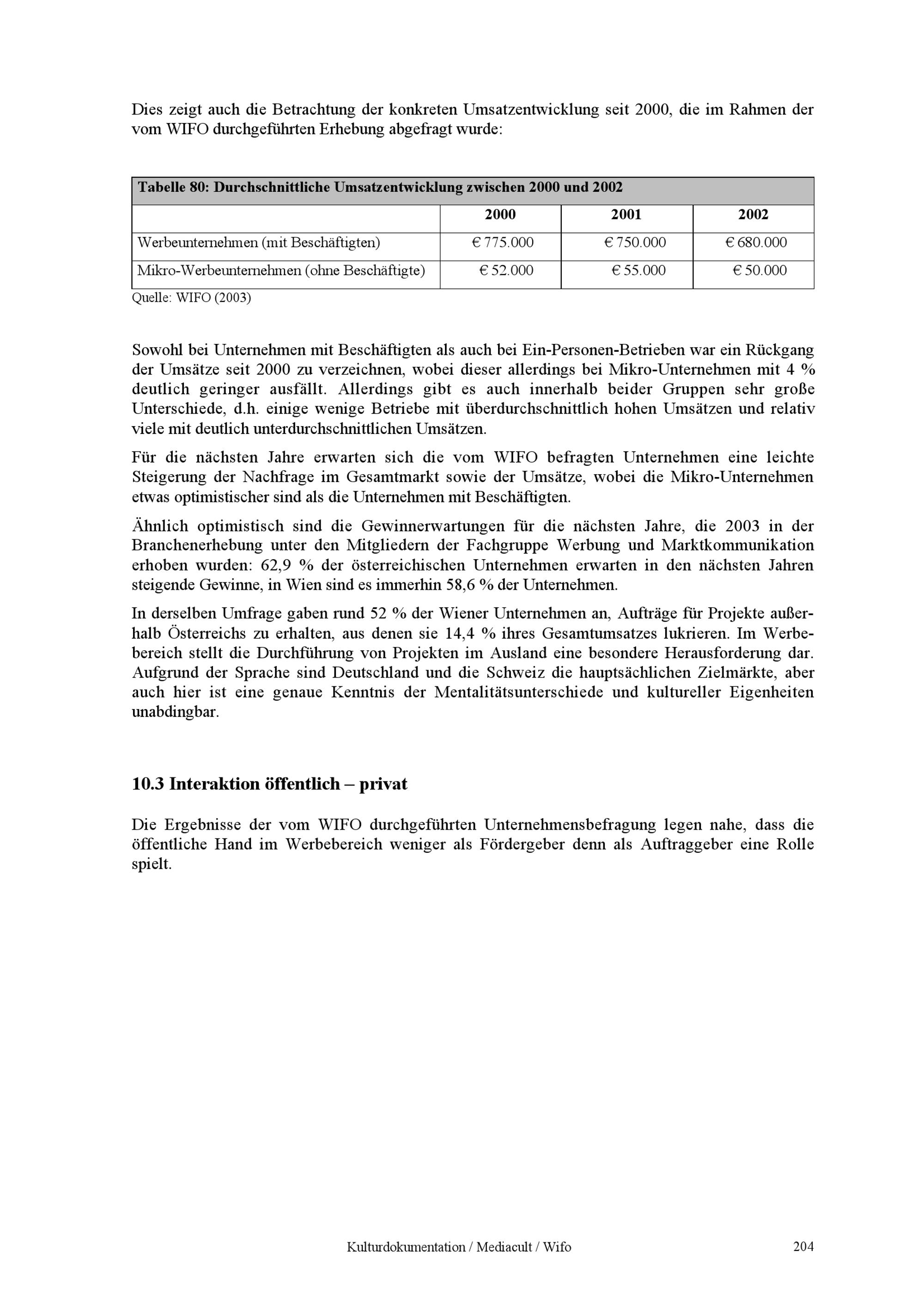 Dies zeigt auch die Betrachtung der konkreten Umsatzentwicklung seit 2000, die im Rahmen der vom WIFO durchgeführten Erhebung abgefragt wurde:

Tabelle 80: Durchschnittliche Umsatzentwicklung zwischen 2000 und 2002

| | 2000 | 2001 | 2002 |
|---|---|---|---|
| Werbeunternehmen (mit Beschäftigten) | € 775.000 | € 750.000 | € 680.000 |
| Mikro-Werbeunternehmen (ohne Beschäftigte) | € 52.000 | € 55.000 | € 50.000 |

Quelle: WIFO (2003)

Sowohl bei Unternehmen mit Beschäftigten als auch bei Ein-Personen-Betrieben war ein Rückgang der Umsätze seit 2000 zu verzeichnen, wobei dieser allerdings bei Mikro-Unternehmen mit 4 % deutlich geringer ausfällt. Allerdings gibt es auch innerhalb beider Gruppen sehr große Unterschiede, d.h. einige wenige Betriebe mit überdurchschnittlich hohen Umsätzen und relativ viele mit deutlich unterdurchschnittlichen Umsätzen.

Für die nächsten Jahre erwarten sich die vom WIFO befragten Unternehmen eine leichte Steigerung der Nachfrage im Gesamtmarkt sowie der Umsätze, wobei die Mikro-Unternehmen etwas optimistischer sind als die Unternehmen mit Beschäftigten.

Ähnlich optimistisch sind die Gewinnerwartungen für die nächsten Jahre, die 2003 in der Branchenerhebung unter den Mitgliedern der Fachgruppe Werbung und Marktkommunikation erhoben wurden: 62,9 % der österreichischen Unternehmen erwarten in den nächsten Jahren steigende Gewinne, in Wien sind es immerhin 58,6 % der Unternehmen.

In derselben Umfrage gaben rund 52 % der Wiener Unternehmen an, Aufträge für Projekte außerhalb Österreichs zu erhalten, aus denen sie 14,4 % ihres Gesamtumsatzes lukrieren. Im Werbebereich stellt die Durchführung von Projekten im Ausland eine besondere Herausforderung dar. Aufgrund der Sprache sind Deutschland und die Schweiz die hauptsächlichen Zielmärkte, aber auch hier ist eine genaue Kenntnis der Mentalitätsunterschiede und kultureller Eigenheiten unabdingbar.

10.3 Interaktion öffentlich – privat

Die Ergebnisse der vom WIFO durchgeführten Unternehmensbefragung legen nahe, dass die öffentliche Hand im Werbebereich weniger als Fördergeber denn als Auftraggeber eine Rolle spielt.

Kulturdokumentation / Mediacult / Wifo 204